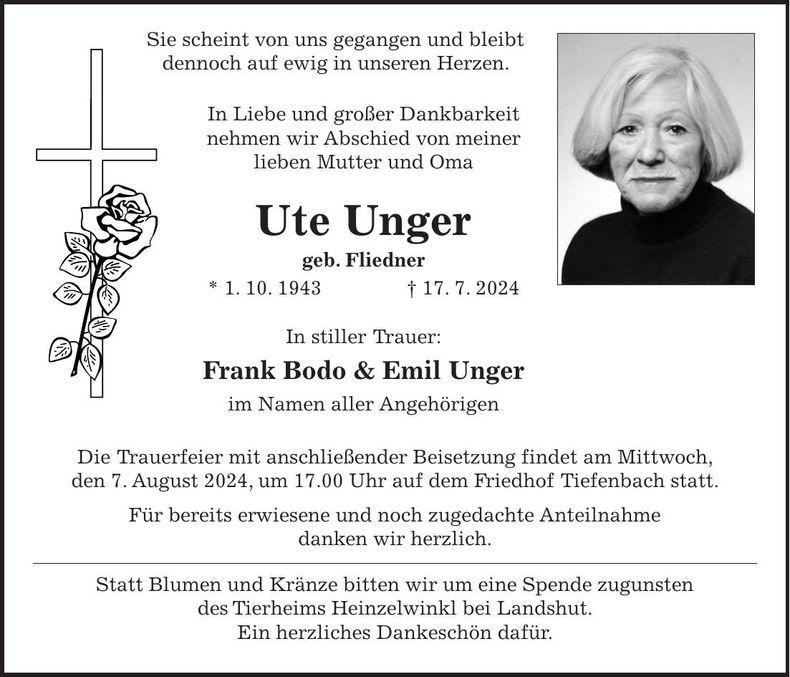 Sie scheint von uns gegangen und bleibt dennoch auf ewig in unseren Herzen.

In Liebe und großer Dankbarkeit nehmen wir Abschied von meiner lieben Mutter und Oma

Ute Unger

geb. Fliedner

* 1. 10. 1943 † 17. 7. 2024

In stiller Trauer:

Frank Bodo & Emil Unger

im Namen aller Angehörigen

Die Trauerfeier mit anschließender Beisetzung findet am Mittwoch, den 7. August 2024, um 17.00 Uhr auf dem Friedhof Tiefenbach statt.

Für bereits erwiesene und noch zugedachte Anteilnahme danken wir herzlich.

Statt Blumen und Kränze bitten wir um eine Spende zugunsten des Tierheims Heinzelwinkl bei Landshut.
Ein herzliches Dankeschön dafür.